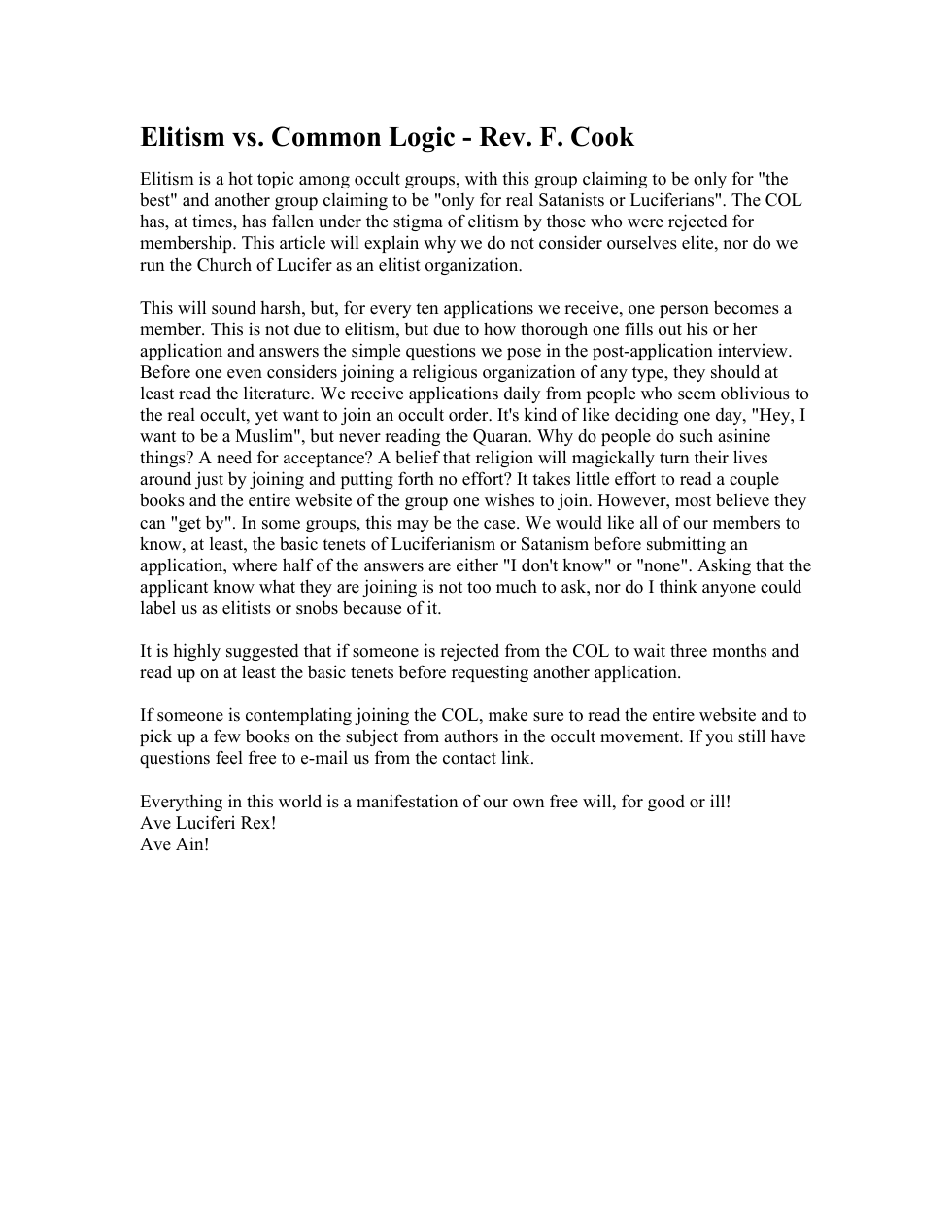 Elitism vs. Common Logic - Rev. F. Cook

Elitism is a hot topic among occult groups, with this group claiming to be only for "the best" and another group claiming to be "only for real Satanists or Luciferians". The COL has, at times, has fallen under the stigma of elitism by those who were rejected for membership. This article will explain why we do not consider ourselves elite, nor do we run the Church of Lucifer as an elitist organization.

This will sound harsh, but, for every ten applications we receive, one person becomes a member. This is not due to elitism, but due to how thorough one fills out his or her application and answers the simple questions we pose in the post-application interview. Before one even considers joining a religious organization of any type, they should at least read the literature. We receive applications daily from people who seem oblivious to the real occult, yet want to join an occult order. It's kind of like deciding one day, "Hey, I want to be a Muslim", but never reading the Quaran. Why do people do such asinine things? A need for acceptance? A belief that religion will magickally turn their lives around just by joining and putting forth no effort? It takes little effort to read a couple books and the entire website of the group one wishes to join. However, most believe they can "get by". In some groups, this may be the case. We would like all of our members to know, at least, the basic tenets of Luciferianism or Satanism before submitting an application, where half of the answers are either "I don't know" or "none". Asking that the applicant know what they are joining is not too much to ask, nor do I think anyone could label us as elitists or snobs because of it.

It is highly suggested that if someone is rejected from the COL to wait three months and read up on at least the basic tenets before requesting another application.

If someone is contemplating joining the COL, make sure to read the entire website and to pick up a few books on the subject from authors in the occult movement. If you still have questions feel free to e-mail us from the contact link.

Everything in this world is a manifestation of our own free will, for good or ill!
Ave Luciferi Rex!
Ave Ain!